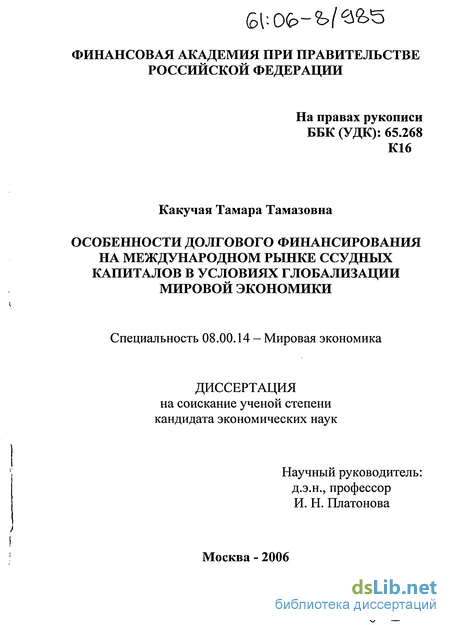 61:06-8/985

ФИНАНСОВАЯ АКАДЕМИЯ ПРИ ПРАВИТЕЛЬСТВЕ РОССИЙСКОЙ ФЕДЕРАЦИИ

На правах рукописи
ББК (УДК): 65.268
К16

Какучая Тамара Тамазовна

ОСОБЕННОСТИ ДОЛГОВОГО ФИНАНСИРОВАНИЯ НА МЕЖДУНАРОДНОМ РЫНКЕ ССУДНЫХ КАПИТАЛОВ В УСЛОВИЯХ ГЛОБАЛИЗАЦИИ МИРОВОЙ ЭКОНОМИКИ

Специальность 08.00.14 – Мировая экономика

ДИССЕРТАЦИЯ
на соискание ученой степени
кандидата экономических наук

Научный руководитель:
д.э.н., профессор
И. Н. Платонова

Москва - 2006

dsLib.net
библиотека диссертаций